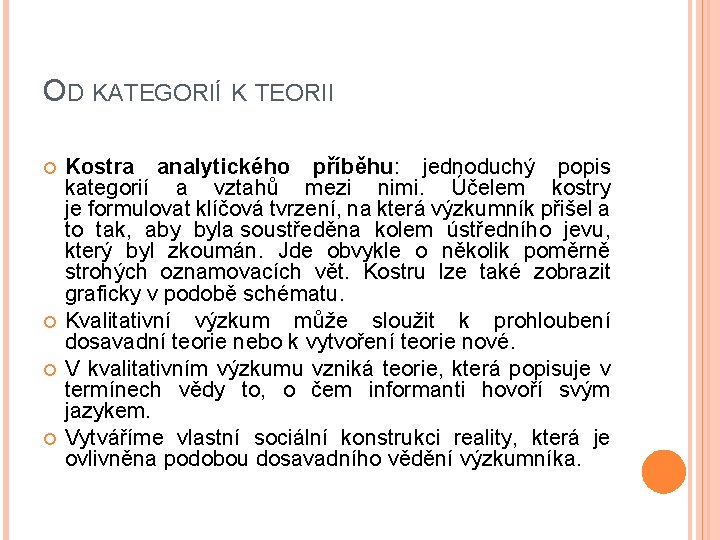 OD KATEGORIÍ K TEORII

Kostra analytického příběhu: jednoduchý popis kategorií a vztahů mezi nimi. Účelem kostry je formulovat klíčová tvrzení, na která výzkumník přišel a to tak, aby byla soustředěna kolem ústředního jevu, který byl zkoumán. Jde obvykle o několik poměrně strohých oznamovacích vět. Kostru lze také zobrazit graficky v podobě schématu.

Kvalitativní výzkum může sloužit k prohloubení dosavadní teorie nebo k vytvoření teorie nové.

V kvalitativním výzkumu vzniká teorie, která popisuje v termínech vědy to, o čem informanti hovoří svým jazykem.

Vytváříme vlastní sociální konstrukci reality, která je ovlivněna podobou dosavadního vědění výzkumníka.